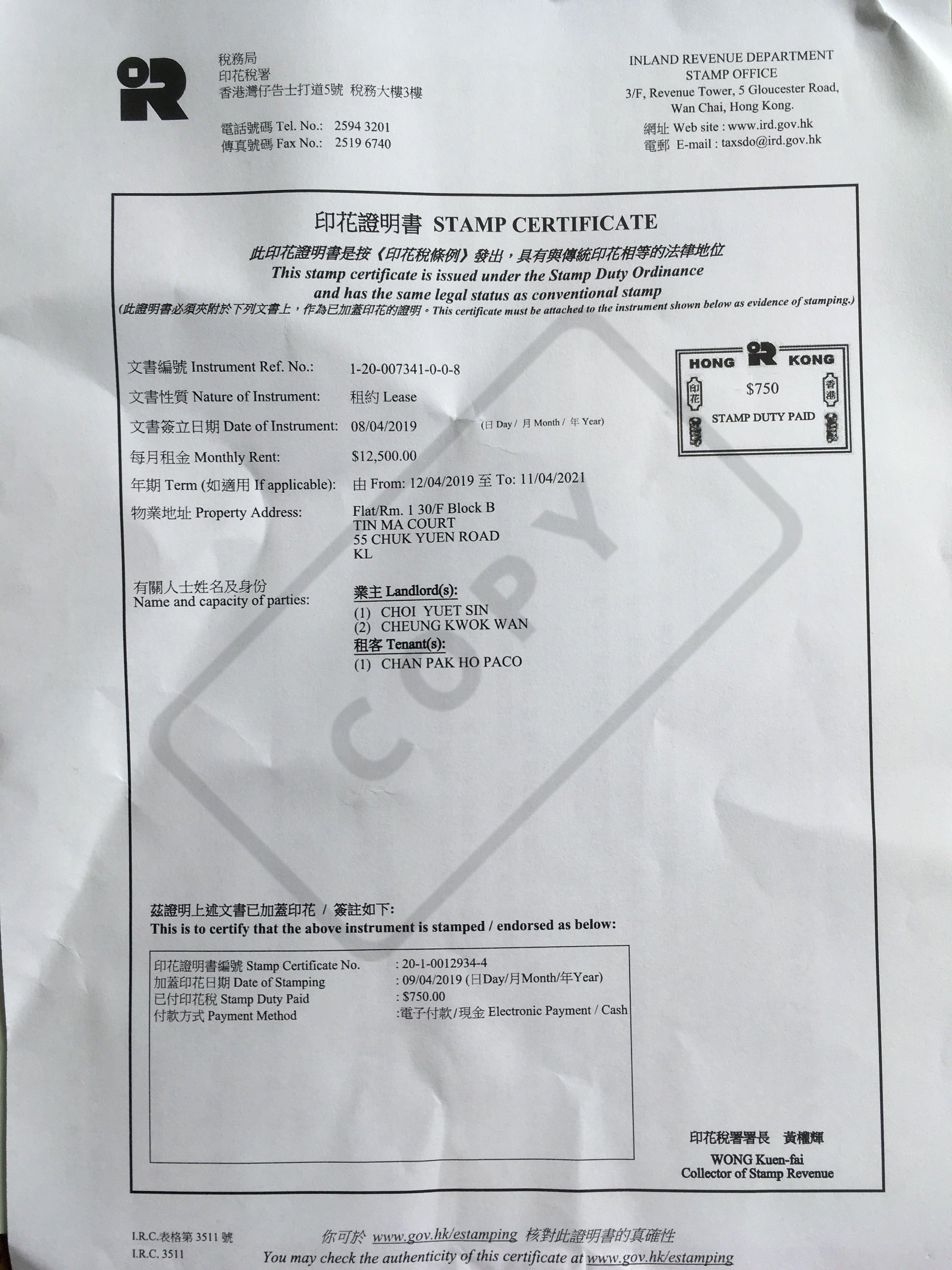 稅務局
印花稅署
香港灣仔告士打道5號 稅務大樓3樓

電話號碼 Tel. No.: 2594 3201
傳真號碼 Fax No.: 2519 6740

INLAND REVENUE DEPARTMENT
STAMP OFFICE
3/F, Revenue Tower, 5 Gloucester Road, Wan Chai, Hong Kong.
網址 Web site : www.ird.gov.hk
電郵 E-mail : taxsdo@ird.gov.hk

印花證明書 STAMP CERTIFICATE
此印花證明書是按《印花稅條例》發出，具有與傳統印花相等的法律地位
This stamp certificate is issued under the Stamp Duty Ordinance and has the same legal status as conventional stamp
(此證明書必須夾附於下列文書上，作為已加蓋印花的證明。This certificate must be attached to the instrument shown below as evidence of stamping.)

HONG KONG
印花 香港
$750
STAMP DUTY PAID

文書編號 Instrument Ref. No.: 1-20-007341-0-0-8
文書性質 Nature of Instrument: 租約 Lease
文書簽立日期 Date of Instrument: 08/04/2019 (日 Day / 月 Month / 年 Year)
每月租金 Monthly Rent: $12,500.00
年期 Term (如適用 If applicable): 由 From: 12/04/2019 至 To: 11/04/2021
物業地址 Property Address: Flat/Rm. 1 30/F Block B
TIN MA COURT
55 CHUK YUEN ROAD
KL
有關人士姓名及身份
Name and capacity of parties:
業主 Landlord(s):
(1) CHOI YUET SIN
(2) CHEUNG KWOK WAN
租客 Tenant(s):
(1) CHAN PAK HO PACO

COPY

茲證明上述文書已加蓋印花 / 簽註如下:
This is to certify that the above instrument is stamped / endorsed as below:

印花證明書編號 Stamp Certificate No. : 20-1-0012934-4
加蓋印花日期 Date of Stamping : 09/04/2019 (日Day/月Month/年Year)
已付印花稅 Stamp Duty Paid : $750.00
付款方式 Payment Method :電子付款/現金 Electronic Payment / Cash

印花稅署署長 黃權輝
WONG Kuen-fai
Collector of Stamp Revenue

I.R.C.表格第 3511 號
I.R.C. 3511
你可於 www.gov.hk/estamping 核對此證明書的真確性
You may check the authenticity of this certificate at www.gov.hk/estamping